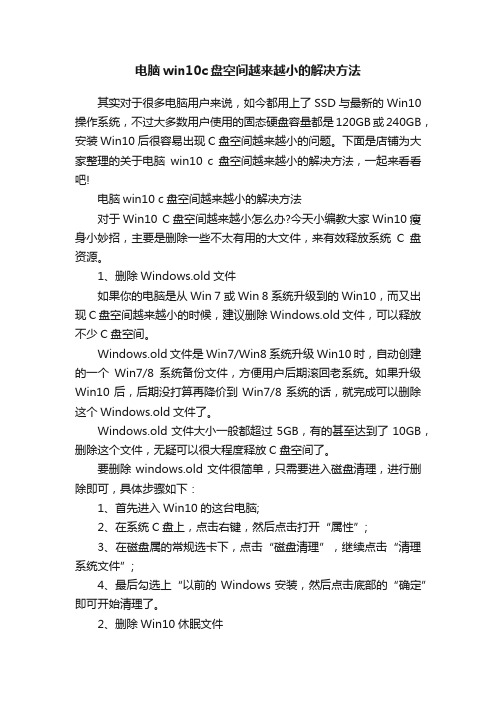 电脑win10c盘空间越来越小的解决方法

其实对于很多电脑用户来说，如今都用上了SSD与最新的Win10操作系统，不过大多数用户使用的固态硬盘容量都是120GB或240GB，安装Win10后很容易出现C盘空间越来越小的问题。下面是店铺为大家整理的关于电脑 win10 c 盘空间越来越小的解决方法，一起来看看吧!

电脑win10 c盘空间越来越小的解决方法

对于Win10 C盘空间越来越小怎么办?今天小编教大家Win10瘦身小妙招，主要是删除一些不太有用的大文件，来有效释放系统 C 盘资源。

1、删除Windows.old文件

如果你的电脑是从Win 7或Win 8系统升级到的Win10，而又出现C盘空间越来越小的时候，建议删除Windows.old文件，可以释放不少C盘空间。

Windows.old文件是Win7/Win8系统升级Win10时，自动创建的一个 Win7/8 系统备份文件，方便用户后期滚回老系统。如果升级Win10 后，后期没打算再降价到 Win7/8 系统的话，就完成可以删除这个Windows.old文件了。

Windows.old 文件大小一般都超过 5GB，有的甚至达到了 10GB，删除这个文件，无疑可以很大程度释放C盘空间了。

要删除 windows.old 文件很简单，只需要进入磁盘清理，进行删除即可，具体步骤如下：

1、首先进入Win10的这台电脑;

2、在系统C盘上，点击右键，然后点击打开“属性”;

3、在磁盘属的常规选卡下，点击“磁盘清理”，继续点击“清理系统文件”;

4、最后勾选上“以前的 Windows 安装，然后点击底部的“确定”即可开始清理了。

2、删除Win10休眠文件